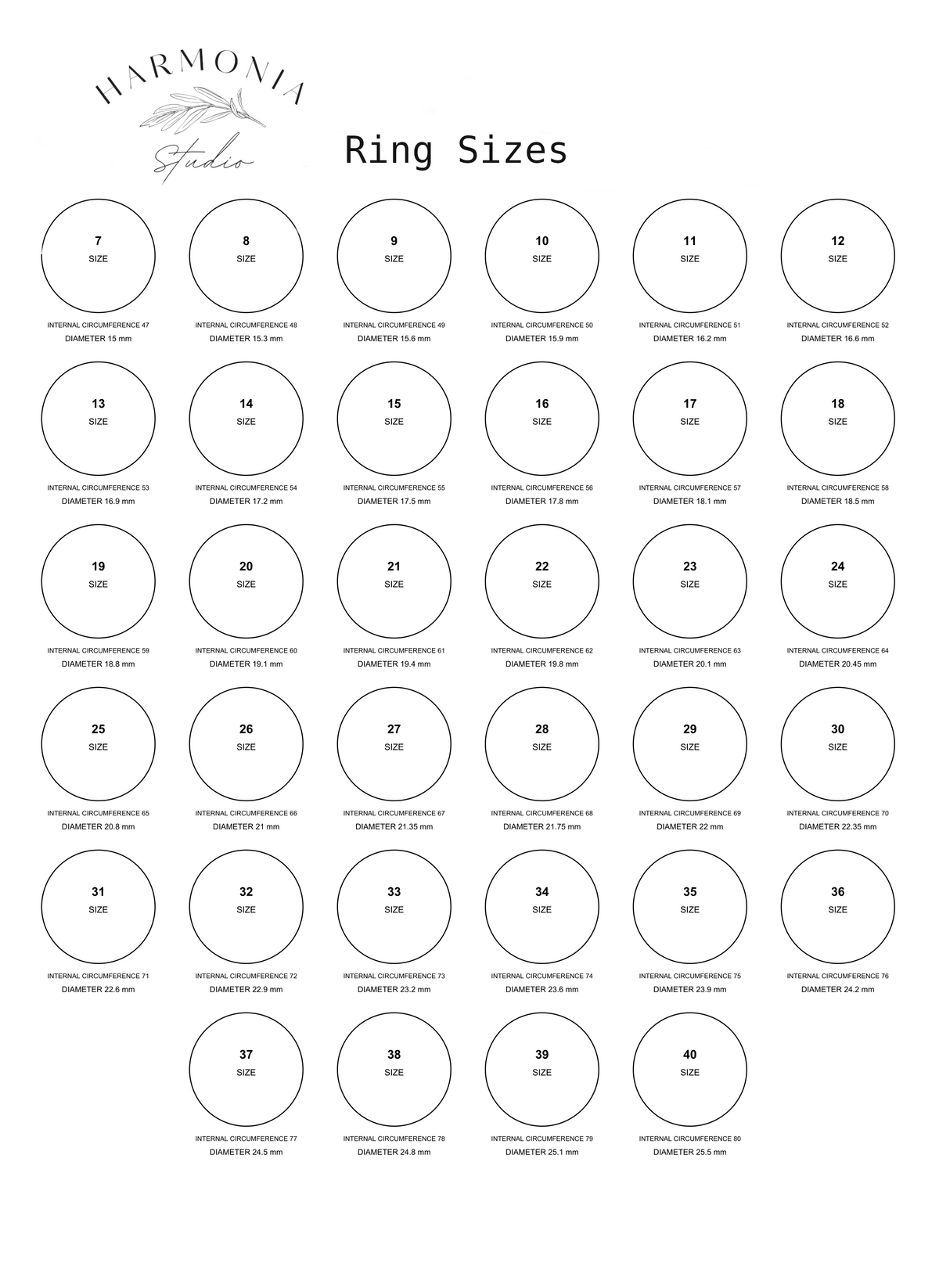 HARMONIA
Studio

Ring Sizes

7
SIZE
INTERNAL CIRCUMFERENCE 47
DIAMETER 15 mm

8
SIZE
INTERNAL CIRCUMFERENCE 48
DIAMETER 15.3 mm

9
SIZE
INTERNAL CIRCUMFERENCE 49
DIAMETER 15.6 mm

10
SIZE
INTERNAL CIRCUMFERENCE 50
DIAMETER 15.9 mm

11
SIZE
INTERNAL CIRCUMFERENCE 51
DIAMETER 16.2 mm

12
SIZE
INTERNAL CIRCUMFERENCE 52
DIAMETER 16.6 mm

13
SIZE
INTERNAL CIRCUMFERENCE 53
DIAMETER 16.9 mm

14
SIZE
INTERNAL CIRCUMFERENCE 54
DIAMETER 17.2 mm

15
SIZE
INTERNAL CIRCUMFERENCE 55
DIAMETER 17.5 mm

16
SIZE
INTERNAL CIRCUMFERENCE 56
DIAMETER 17.8 mm

17
SIZE
INTERNAL CIRCUMFERENCE 57
DIAMETER 18.1 mm

18
SIZE
INTERNAL CIRCUMFERENCE 58
DIAMETER 18.5 mm

19
SIZE
INTERNAL CIRCUMFERENCE 59
DIAMETER 18.8 mm

20
SIZE
INTERNAL CIRCUMFERENCE 60
DIAMETER 19.1 mm

21
SIZE
INTERNAL CIRCUMFERENCE 61
DIAMETER 19.4 mm

22
SIZE
INTERNAL CIRCUMFERENCE 62
DIAMETER 19.8 mm

23
SIZE
INTERNAL CIRCUMFERENCE 63
DIAMETER 20.1 mm

24
SIZE
INTERNAL CIRCUMFERENCE 64
DIAMETER 20.45 mm

25
SIZE
INTERNAL CIRCUMFERENCE 65
DIAMETER 20.8 mm

26
SIZE
INTERNAL CIRCUMFERENCE 66
DIAMETER 21 mm

27
SIZE
INTERNAL CIRCUMFERENCE 67
DIAMETER 21.35 mm

28
SIZE
INTERNAL CIRCUMFERENCE 68
DIAMETER 21.75 mm

29
SIZE
INTERNAL CIRCUMFERENCE 69
DIAMETER 22 mm

30
SIZE
INTERNAL CIRCUMFERENCE 70
DIAMETER 22.35 mm

31
SIZE
INTERNAL CIRCUMFERENCE 71
DIAMETER 22.6 mm

32
SIZE
INTERNAL CIRCUMFERENCE 72
DIAMETER 22.9 mm

33
SIZE
INTERNAL CIRCUMFERENCE 73
DIAMETER 23.2 mm

34
SIZE
INTERNAL CIRCUMFERENCE 74
DIAMETER 23.6 mm

35
SIZE
INTERNAL CIRCUMFERENCE 75
DIAMETER 23.9 mm

36
SIZE
INTERNAL CIRCUMFERENCE 76
DIAMETER 24.2 mm

37
SIZE
INTERNAL CIRCUMFERENCE 77
DIAMETER 24.5 mm

38
SIZE
INTERNAL CIRCUMFERENCE 78
DIAMETER 24.8 mm

39
SIZE
INTERNAL CIRCUMFERENCE 79
DIAMETER 25.1 mm

40
SIZE
INTERNAL CIRCUMFERENCE 80
DIAMETER 25.5 mm